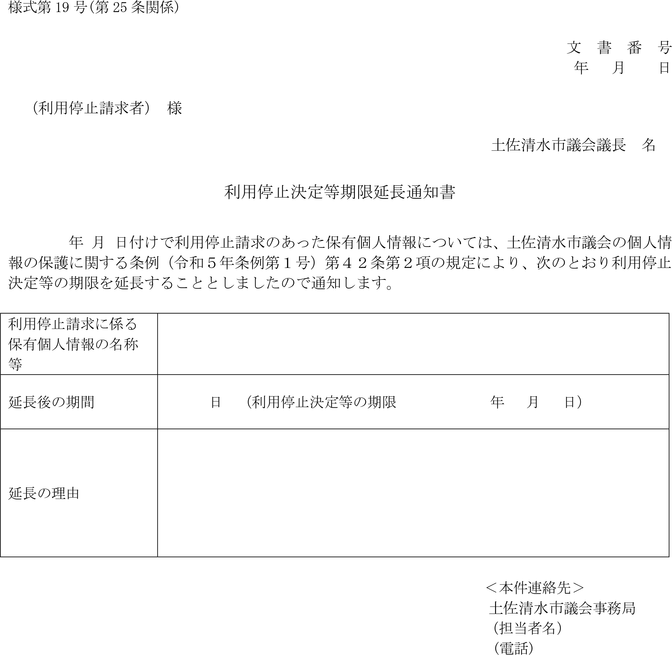 様式第 19 号(第 25 条関係)

文　書　番　号
年　月　日

（利用停止請求者）　様

土佐清水市議会議長　名

利用停止決定等期限延長通知書

年　月　日付けで利用停止請求のあった保有個人情報については、土佐清水市議会の個人情報の保護に関する条例（令和５年条例第１号）第４２条第２項の規定により、次のとおり利用停止決定等の期限を延長することとしましたので通知します。

| 利用停止請求に係る保有個人情報の名称等 | |
|---|---|
| 延長後の期間 | 日　（利用停止決定等の期限　　年　月　日） |
| 延長の理由 | |

＜本件連絡先＞
土佐清水市議会事務局
（担当者名）
（電話）